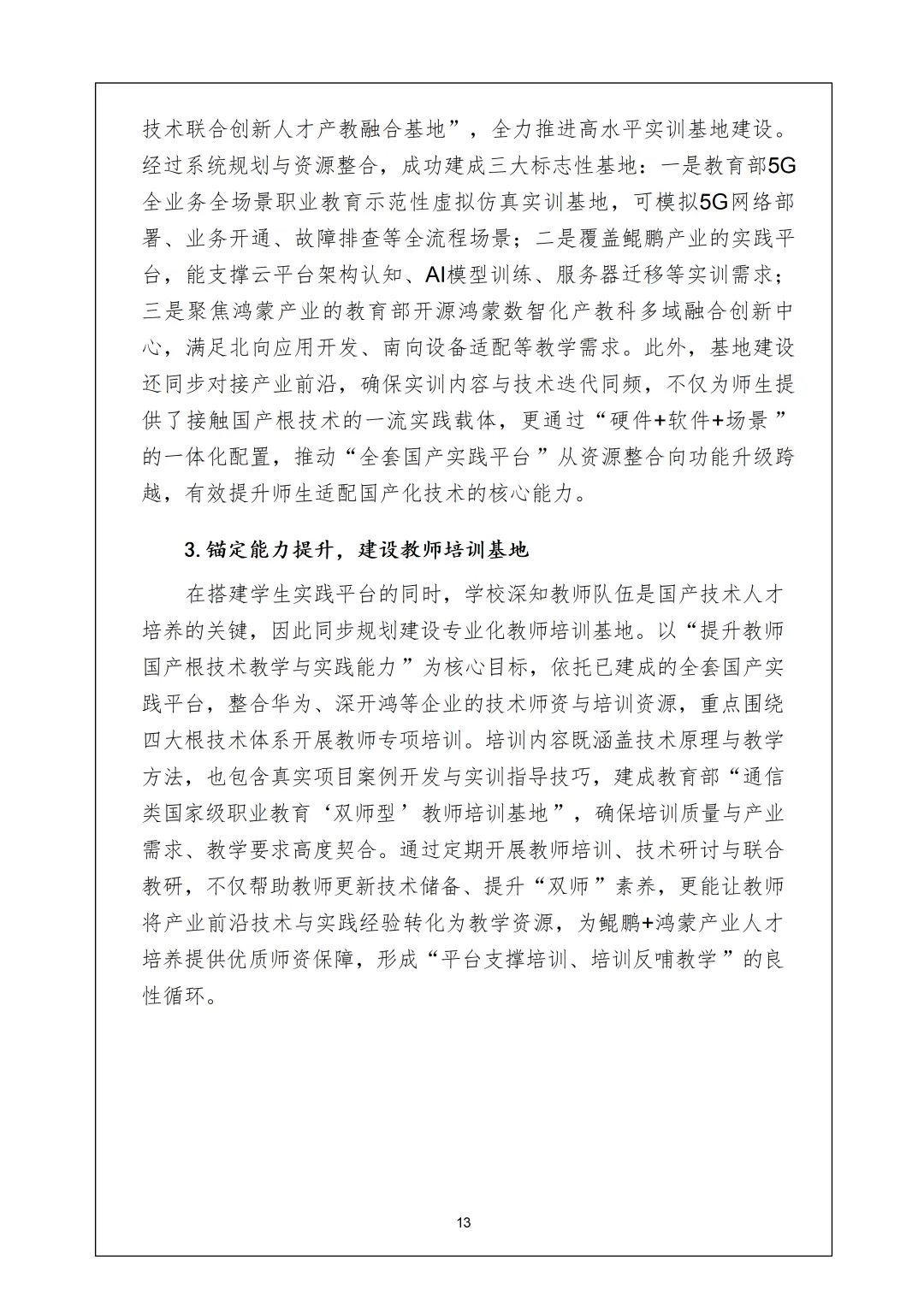 技术联合创新人才产教融合基地”，全力推进高水平实训基地建设。经过系统规划与资源整合，成功建成三大标志性基地：一是教育部5G全业务全场景职业教育示范性虚拟仿真实训基地，可模拟5G网络部署、业务开通、故障排查等全流程场景；二是覆盖鲲鹏产业的实践平台，能支撑云平台架构认知、AI模型训练、服务器迁移等实训需求；三是聚焦鸿蒙产业的教育部开源鸿蒙数智化产教科多域融合创新中心，满足北向应用开发、南向设备适配等教学需求。此外，基地建设还同步对接产业前沿，确保实训内容与技术迭代同频，不仅为师生提供了接触国产根技术的一流实践载体，更通过“硬件+软件+场景”的一体化配置，推动“全套国产实践平台”从资源整合向功能升级跨越，有效提升师生适配国产化技术的核心能力。

3.锚定能力提升，建设教师培训基地

在搭建学生实践平台的同时，学校深知教师队伍是国产技术人才培养的关键，因此同步规划建设专业化教师培训基地。以“提升教师国产根技术教学与实践能力”为核心目标，依托已建成的全套国产实践平台，整合华为、深开鸿等企业的技术师资与培训资源，重点围绕四大根技术体系开展教师专项培训。培训内容既涵盖技术原理与教学方法，也包含真实项目案例开发与实训指导技巧，建成教育部“通信类国家级职业教育‘双师型’教师培训基地”，确保培训质量与产业需求、教学要求高度契合。通过定期开展教师培训、技术研讨与联合教研，不仅帮助教师更新技术储备、提升“双师”素养，更能让教师将产业前沿技术与实践经验转化为教学资源，为鲲鹏+鸿蒙产业人才培养提供优质师资保障，形成“平台支撑培训、培训反哺教学”的良性循环。

13